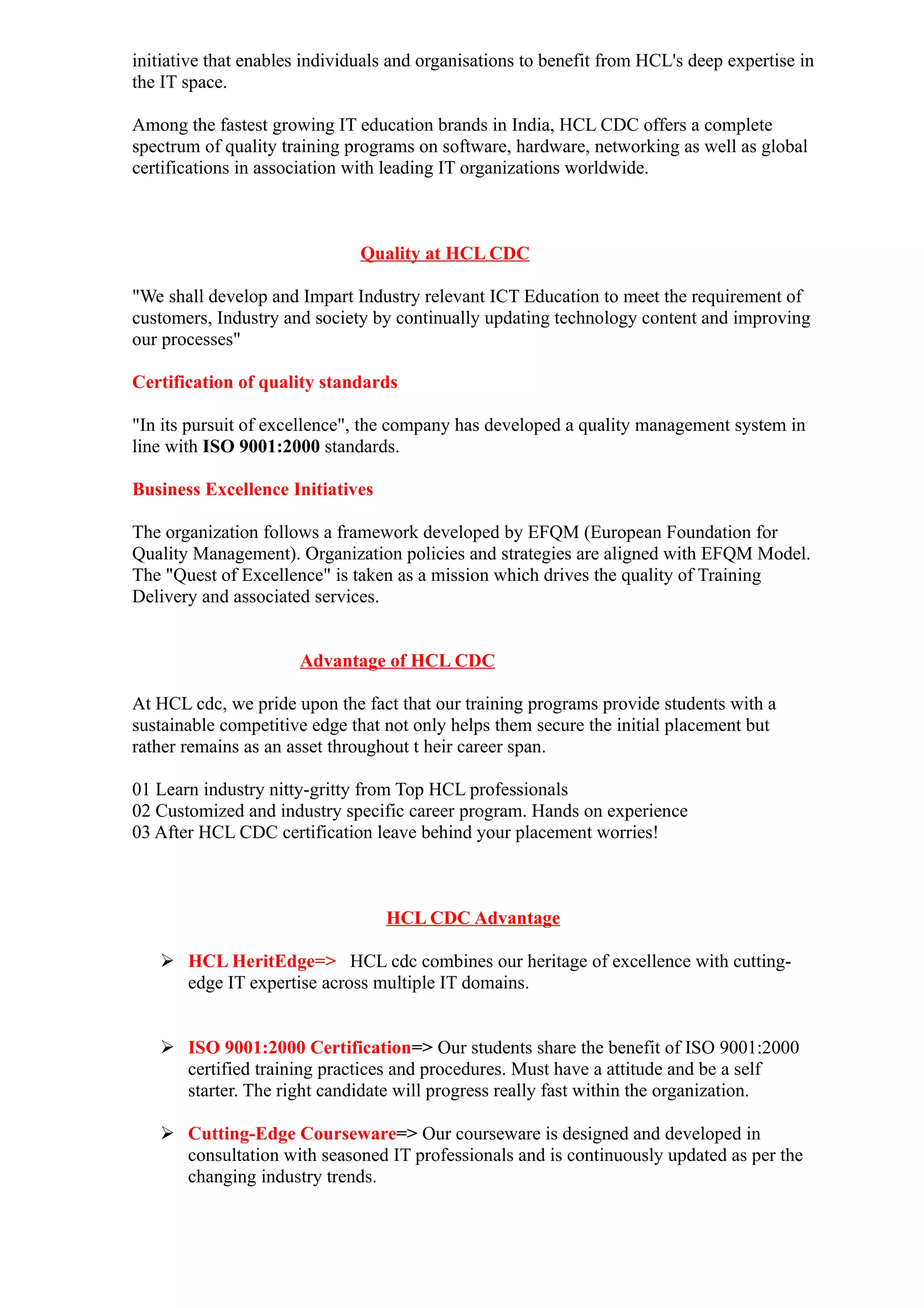 initiative that enables individuals and organisations to benefit from HCL's deep expertise in the IT space.

Among the fastest growing IT education brands in India, HCL CDC offers a complete spectrum of quality training programs on software, hardware, networking as well as global certifications in association with leading IT organizations worldwide.

Quality at HCL CDC

"We shall develop and Impart Industry relevant ICT Education to meet the requirement of customers, Industry and society by continually updating technology content and improving our processes"

Certification of quality standards

"In its pursuit of excellence", the company has developed a quality management system in line with ISO 9001:2000 standards.

Business Excellence Initiatives

The organization follows a framework developed by EFQM (European Foundation for Quality Management). Organization policies and strategies are aligned with EFQM Model. The "Quest of Excellence" is taken as a mission which drives the quality of Training Delivery and associated services.

Advantage of HCL CDC

At HCL cdc, we pride upon the fact that our training programs provide students with a sustainable competitive edge that not only helps them secure the initial placement but rather remains as an asset throughout t heir career span.

01 Learn industry nitty-gritty from Top HCL professionals
02 Customized and industry specific career program. Hands on experience
03 After HCL CDC certification leave behind your placement worries!

HCL CDC Advantage

➢ HCL HeritEdge=> HCL cdc combines our heritage of excellence with cutting-edge IT expertise across multiple IT domains.

➢ ISO 9001:2000 Certification=> Our students share the benefit of ISO 9001:2000 certified training practices and procedures. Must have a attitude and be a self starter. The right candidate will progress really fast within the organization.

➢ Cutting-Edge Courseware=> Our courseware is designed and developed in consultation with seasoned IT professionals and is continuously updated as per the changing industry trends.